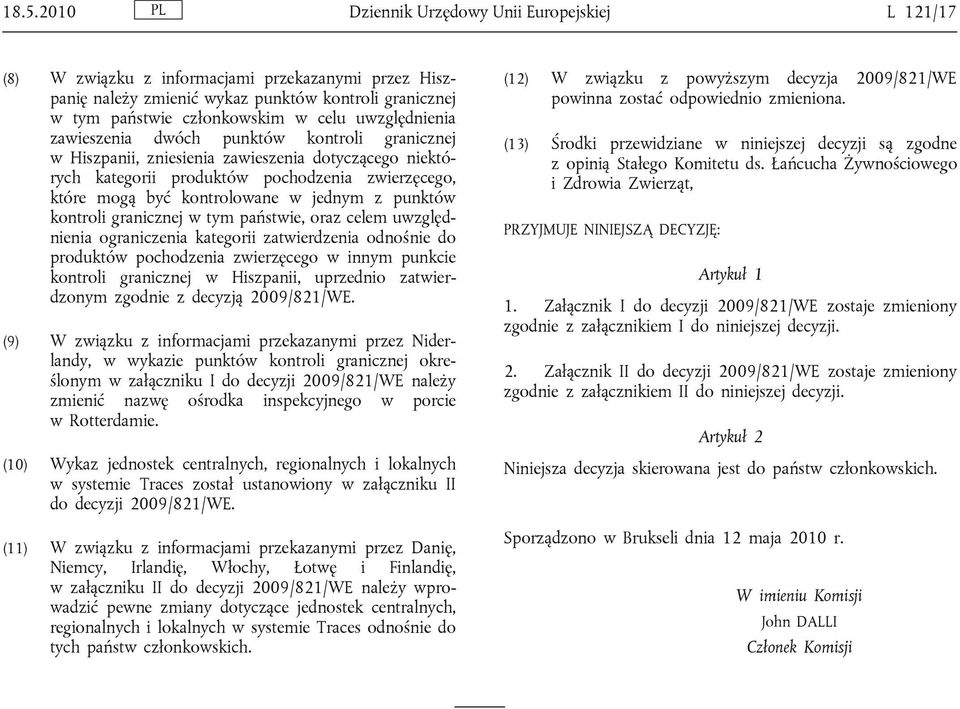 18.5.2010 PL Dziennik Urzędowy Unii Europejskiej L 121/17

(8) W związku z informacjami przekazanymi przez Hiszpanię należy zmienić wykaz punktów kontroli granicznej w tym państwie członkowskim w celu uwzględnienia zawieszenia dwóch punktów kontroli granicznej w Hiszpanii, zniesienia zawieszenia dotyczącego niektórych kategorii produktów pochodzenia zwierzęcego, które mogą być kontrolowane w jednym z punktów kontroli granicznej w tym państwie, oraz celem uwzględnienia ograniczenia kategorii zatwierdzenia odnośnie do produktów pochodzenia zwierzęcego w innym punkcie kontroli granicznej w Hiszpanii, uprzednio zatwierdzonym zgodnie z decyzją 2009/821/WE.

(9) W związku z informacjami przekazanymi przez Niderlandy, w wykazie punktów kontroli granicznej określonym w załączniku I do decyzji 2009/821/WE należy zmienić nazwę ośrodka inspekcyjnego w porcie w Rotterdamie.

(10) Wykaz jednostek centralnych, regionalnych i lokalnych w systemie Traces został ustanowiony w załączniku II do decyzji 2009/821/WE.

(11) W związku z informacjami przekazanymi przez Danię, Niemcy, Irlandię, Włochy, Łotwę i Finlandię, w załączniku II do decyzji 2009/821/WE należy wprowadzić pewne zmiany dotyczące jednostek centralnych, regionalnych i lokalnych w systemie Traces odnośnie do tych państw członkowskich.

(12) W związku z powyższym decyzja 2009/821/WE powinna zostać odpowiednio zmieniona.

(13) Środki przewidziane w niniejszej decyzji są zgodne z opinią Stałego Komitetu ds. Łańcucha Żywnościowego i Zdrowia Zwierząt,

PRZYJMUJE NINIEJSZĄ DECYZJĘ:

Artykuł 1

1. Załącznik I do decyzji 2009/821/WE zostaje zmieniony zgodnie z załącznikiem I do niniejszej decyzji.

2. Załącznik II do decyzji 2009/821/WE zostaje zmieniony zgodnie z załącznikiem II do niniejszej decyzji.

Artykuł 2

Niniejsza decyzja skierowana jest do państw członkowskich.

Sporządzono w Brukseli dnia 12 maja 2010 r.

W imieniu Komisji
John DALLI
Członek Komisji